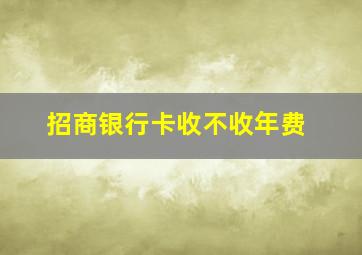 招商银行卡收不收年费